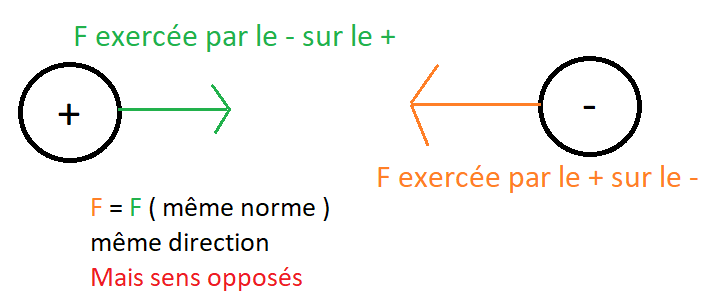 F exercée par le - sur le +

+

-

F exercée par le + sur le -

F = F ( même norme )
même direction
Mais sens opposés